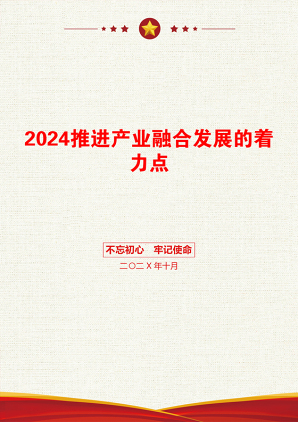 2024推进产业融合发展的着力点

不忘初心　牢记使命

二〇二X年十月